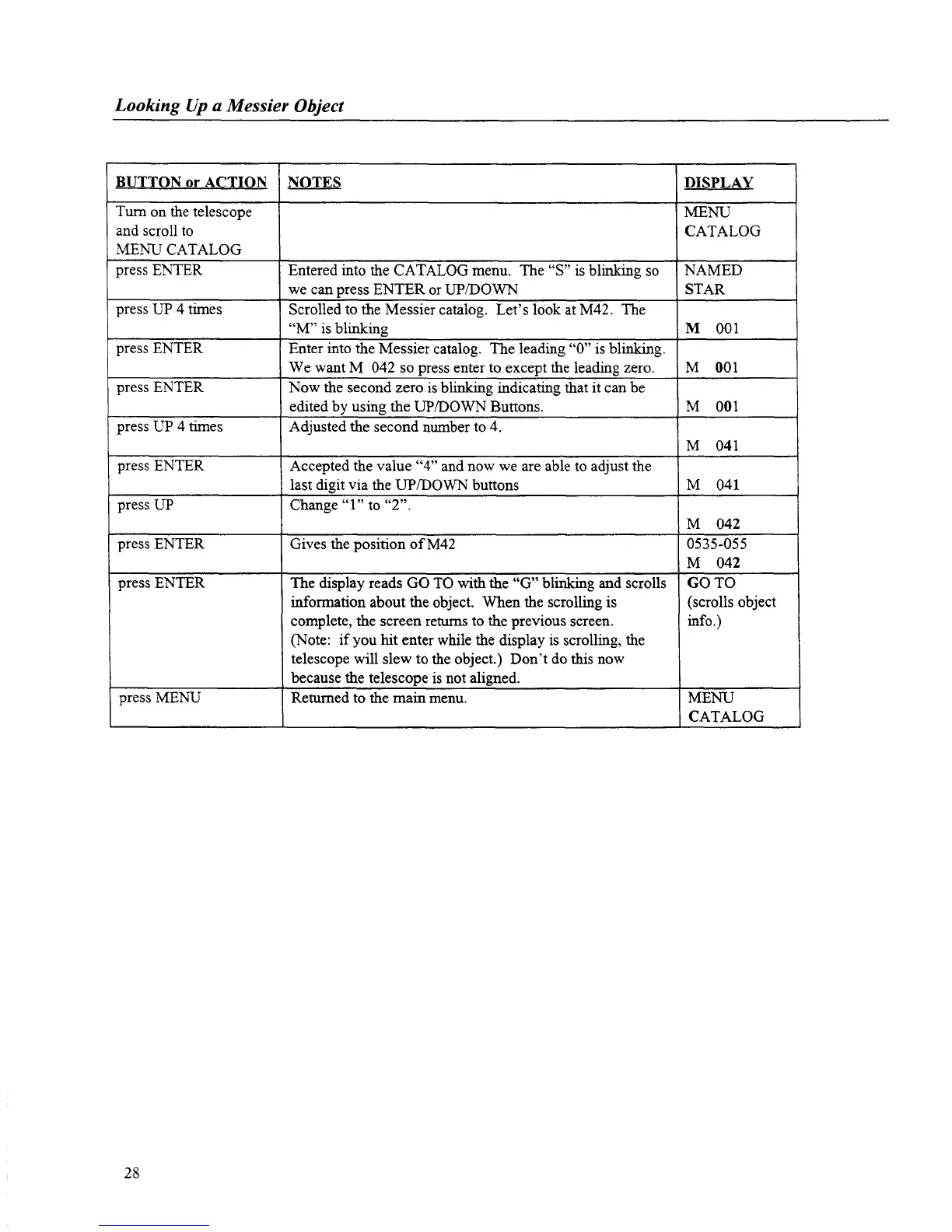 Looking Up a Messier Object

| BUTTON or ACTION | NOTES | DISPLAY |
|---|---|---|
| Turn on the telescope and scroll to MENU CATALOG | | MENU CATALOG |
| press ENTER | Entered into the CATALOG menu. The "S" is blinking so we can press ENTER or UP/DOWN | NAMED STAR |
| press UP 4 times | Scrolled to the Messier catalog. Let's look at M42. The "M" is blinking | M 001 |
| press ENTER | Enter into the Messier catalog. The leading "0" is blinking. We want M 042 so press enter to except the leading zero. | M 001 |
| press ENTER | Now the second zero is blinking indicating that it can be edited by using the UP/DOWN Buttons. | M 001 |
| press UP 4 times | Adjusted the second number to 4. | M 041 |
| press ENTER | Accepted the value "4" and now we are able to adjust the last digit via the UP/DOWN buttons | M 041 |
| press UP | Change "1" to "2". | M 042 |
| press ENTER | Gives the position of M42 | 0535-055 M 042 |
| press ENTER | The display reads GO TO with the "G" blinking and scrolls information about the object. When the scrolling is complete, the screen returns to the previous screen. (Note: if you hit enter while the display is scrolling, the telescope will slew to the object.) Don't do this now because the telescope is not aligned. | GO TO (scrolls object info.) |
| press MENU | Returned to the main menu. | MENU CATALOG |

28